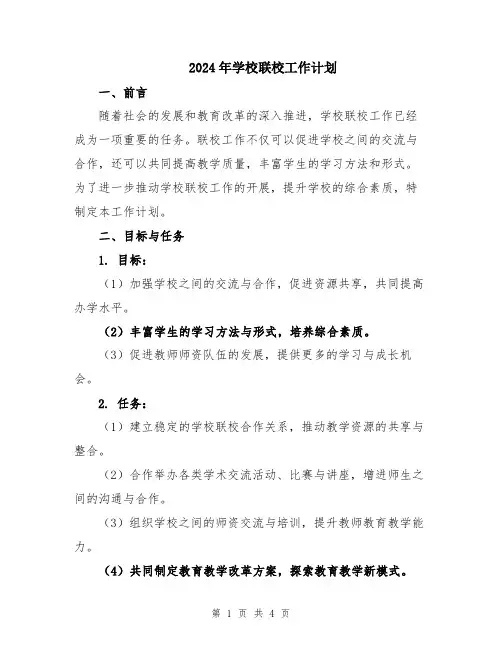 2024年学校联校工作计划

一、前言

随着社会的发展和教育改革的深入推进，学校联校工作已经成为一项重要的任务。联校工作不仅可以促进学校之间的交流与合作，还可以共同提高教学质量，丰富学生的学习方法和形式。为了进一步推动学校联校工作的开展，提升学校的综合素质，特制定本工作计划。

二、目标与任务

1. 目标：

（1）加强学校之间的交流与合作，促进资源共享，共同提高办学水平。

（2）丰富学生的学习方法与形式，培养综合素质。

（3）促进教师师资队伍的发展，提供更多的学习与成长机会。

2. 任务：

（1）建立稳定的学校联校合作关系，推动教学资源的共享与整合。

（2）合作举办各类学术交流活动、比赛与讲座，增进师生之间的沟通与合作。

（3）组织学校之间的师资交流与培训，提升教师教育教学能力。

（4）共同制定教育教学改革方案，探索教育教学新模式。

第 1 页 共 4 页